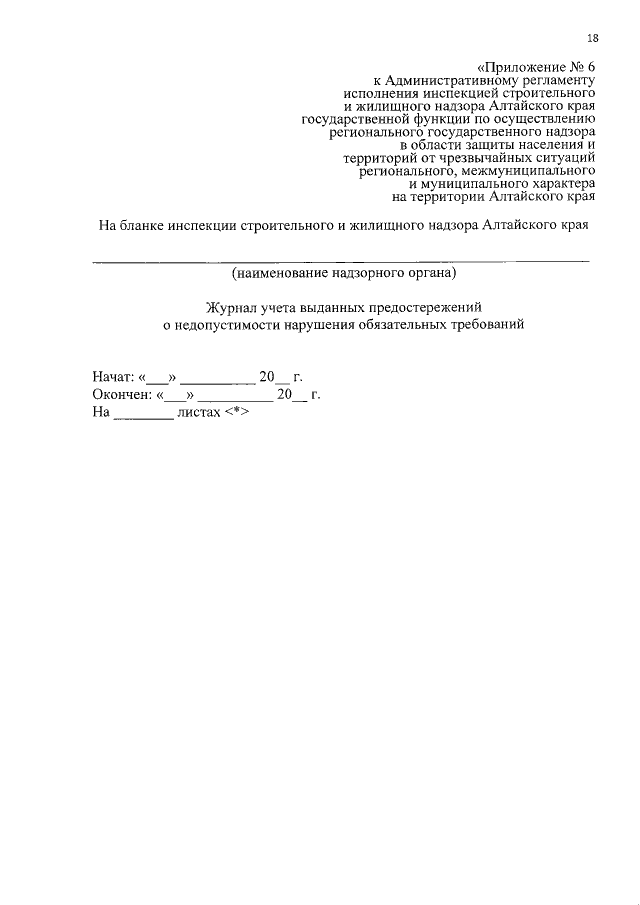 18

«Приложение № 6
к Административному регламенту
исполнения инспекцией строительного
и жилищного надзора Алтайского края
государственной функции по осуществлению
регионального государственного надзора
в области защиты населения и
территорий от чрезвычайных ситуаций
регионального, межмуниципального
и муниципального характера
на территории Алтайского края

На бланке инспекции строительного и жилищного надзора Алтайского края

____
(наименование надзорного органа)

Журнал учета выданных предостережений
о недопустимости нарушения обязательных требований

Начат: «____» ____ 20____ г.
Окончен: «____» ____ 20____ г.
На ____ листах <*>